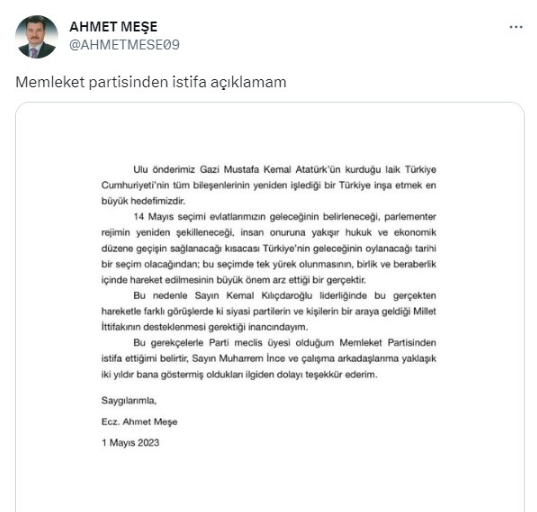 AHMET MEŞE
@AHMETMESE09

Memleket partisinden istifa açıklamam

Ulu önderimiz Gazi Mustafa Kemal Atatürk'ün kurduğu laik Türkiye Cumhuriyeti'nin tüm bileşenlerinin yeniden işlediği bir Türkiye inşa etmek en büyük hedefimizdir.

14 Mayıs seçimi evlatlarımızın geleceğinin belirleneceği, parlementer rejimin yeniden şekilleneceği, insan onuruna yakışır hukuk ve ekonomik düzene geçişin sağlanacağı kısacası Türkiye'nin geleceğinin oylanacağı tarihi bir seçim olacağından; bu seçimde tek yürek olunmasının, birlik ve beraberlik içinde hareket edilmesinin büyük önem arz ettiği bir gerçektir.

Bu nedenle Sayın Kemal Kılıçdaroğlu liderliğinde bu gerçekten hareketle farklı görüşlerde ki siyasi partilerin ve kişilerin bir araya geldiği Millet İttifakının desteklenmesi gerektiği inancındayım.

Bu gerekçelerle Parti meclis üyesi olduğum Memleket Partisinden istifa ettiğimi belirtir, Sayın Muharrem İnce ve çalışma arkadaşlarıma yaklaşık iki yıldır bana göstermiş oldukları ilgiden dolayı teşekkür ederim.

Saygılarımla,

Ecz. Ahmet Meşe

1 Mayıs 2023